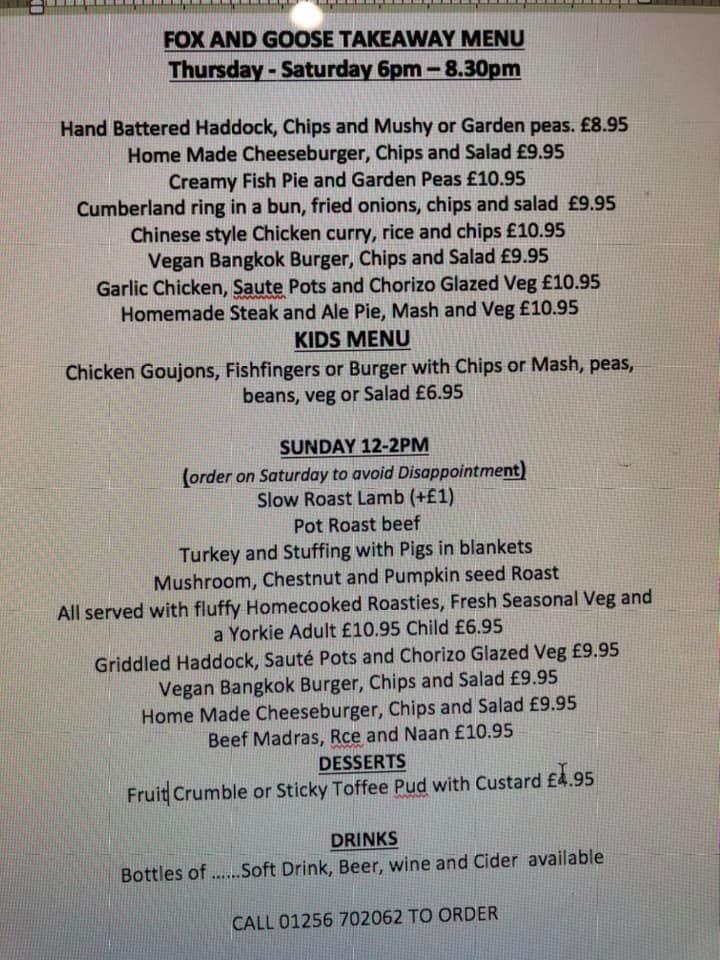 FOX AND GOOSE TAKEAWAY MENU
Thursday - Saturday 6pm – 8.30pm

Hand Battered Haddock, Chips and Mushy or Garden peas. £8.95
Home Made Cheeseburger, Chips and Salad £9.95
Creamy Fish Pie and Garden Peas £10.95
Cumberland ring in a bun, fried onions, chips and salad £9.95
Chinese style Chicken curry, rice and chips £10.95
Vegan Bangkok Burger, Chips and Salad £9.95
Garlic Chicken, Saute Pots and Chorizo Glazed Veg £10.95
Homemade Steak and Ale Pie, Mash and Veg £10.95
KIDS MENU
Chicken Goujons, Fishfingers or Burger with Chips or Mash, peas, beans, veg or Salad £6.95

SUNDAY 12-2PM
(order on Saturday to avoid Disappointment)
Slow Roast Lamb (+£1)
Pot Roast beef
Turkey and Stuffing with Pigs in blankets
Mushroom, Chestnut and Pumpkin seed Roast
All served with fluffy Homecooked Roasties, Fresh Seasonal Veg and a Yorkie Adult £10.95 Child £6.95
Griddled Haddock, Sauté Pots and Chorizo Glazed Veg £9.95
Vegan Bangkok Burger, Chips and Salad £9.95
Home Made Cheeseburger, Chips and Salad £9.95
Beef Madras, Rce and Naan £10.95
DESSERTS
Fruit Crumble or Sticky Toffee Pud with Custard £4.95

DRINKS
Bottles of ......Soft Drink, Beer, wine and Cider available

CALL 01256 702062 TO ORDER